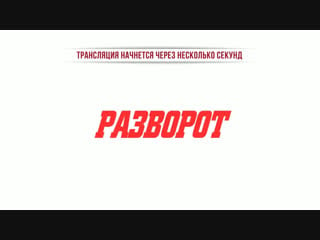 ТРАНСЛЯЦИЯ НАЧНЕТСЯ ЧЕРЕЗ НЕСКОЛЬКО СЕКУНД

РАЗВОРОТ